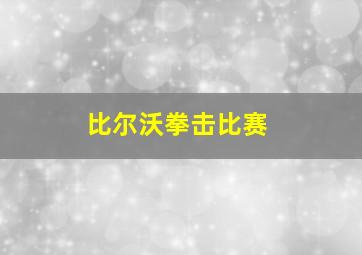 比尔沃拳击比赛